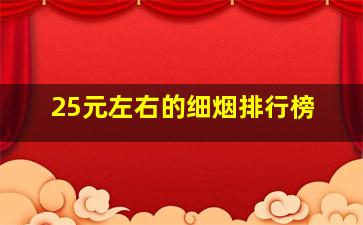 25元左右的细烟排行榜